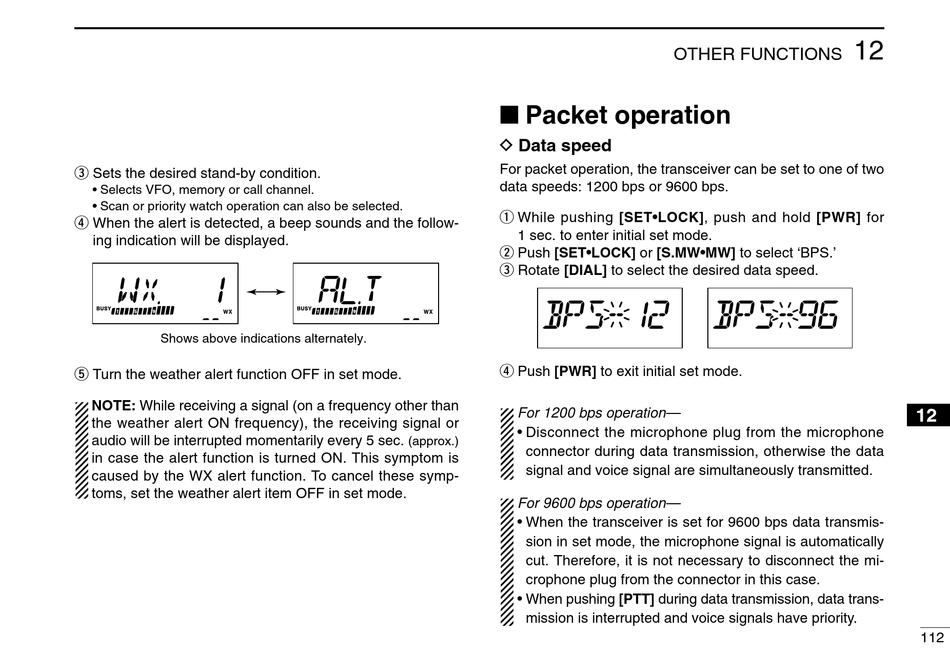 OTHER FUNCTIONS 12

③ Sets the desired stand-by condition.
• Selects VFO, memory or call channel.
• Scan or priority watch operation can also be selected.
④ When the alert is detected, a beep sounds and the following indication will be displayed.

WX 1 BUSY WX
ALT BUSY WX

Shows above indications alternately.

⑤ Turn the weather alert function OFF in set mode.

NOTE: While receiving a signal (on a frequency other than the weather alert ON frequency), the receiving signal or audio will be interrupted momentarily every 5 sec. (approx.) in case the alert function is turned ON. This symptom is caused by the WX alert function. To cancel these symptoms, set the weather alert item OFF in set mode.

■ Packet operation

◇ Data speed

For packet operation, the transceiver can be set to one of two data speeds: 1200 bps or 9600 bps.

① While pushing [SET•LOCK], push and hold [PWR] for 1 sec. to enter initial set mode.
② Push [SET•LOCK] or [S.MW•MW] to select 'BPS.'
③ Rotate [DIAL] to select the desired data speed.

BPS 12
BPS 96

④ Push [PWR] to exit initial set mode.

For 1200 bps operation—
• Disconnect the microphone plug from the microphone connector during data transmission, otherwise the data signal and voice signal are simultaneously transmitted.

For 9600 bps operation—
• When the transceiver is set for 9600 bps data transmission in set mode, the microphone signal is automatically cut. Therefore, it is not necessary to disconnect the microphone plug from the connector in this case.
• When pushing [PTT] during data transmission, data transmission is interrupted and voice signals have priority.

12

112